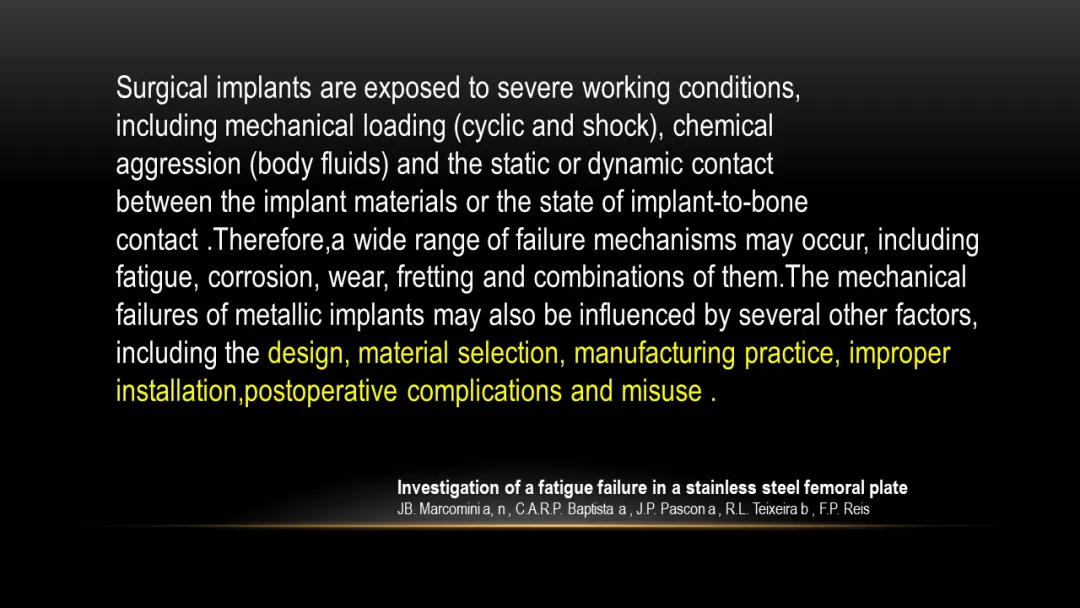 Surgical implants are exposed to severe working conditions, including mechanical loading (cyclic and shock), chemical aggression (body fluids) and the static or dynamic contact between the implant materials or the state of implant-to-bone contact .Therefore,a wide range of failure mechanisms may occur, including fatigue, corrosion, wear, fretting and combinations of them.The mechanical failures of metallic implants may also be influenced by several other factors, including the design, material selection, manufacturing practice, improper installation,postoperative complications and misuse .

Investigation of a fatigue failure in a stainless steel femoral plate
JB. Marcomini a, n , C.A.R.P. Baptista a , J.P. Pascon a , R.L. Teixeira b , F.P. Reis